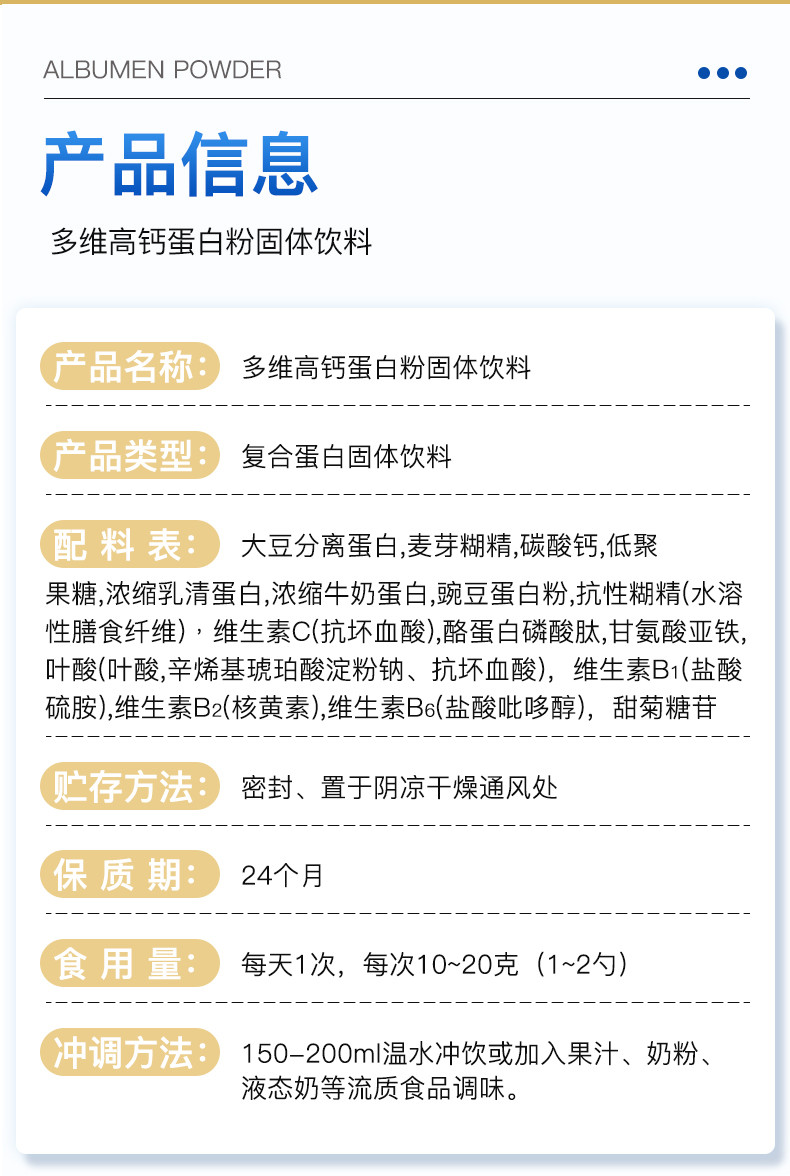 ALBUMEN POWDER

产品信息

多维高钙蛋白粉固体饮料

产品名称: 多维高钙蛋白粉固体饮料

产品类型: 复合蛋白固体饮料

配料表: 大豆分离蛋白,麦芽糊精,碳酸钙,低聚果糖,浓缩乳清蛋白,浓缩牛奶蛋白,豌豆蛋白粉,抗性糊精(水溶性膳食纤维),维生素C(抗坏血酸),酪蛋白磷酸肽,甘氨酸亚铁,叶酸(叶酸,辛烯基琥珀酸淀粉钠、抗坏血酸),维生素$B_1$(盐酸硫胺),维生素$B_2$(核黄素),维生素$B_6$(盐酸吡哆醇),甜菊糖苷

贮存方法: 密封、置于阴凉干燥通风处

保质期: 24个月

食用量: 每天1次,每次10~20克(1~2勺)

冲调方法: 150-200ml温水冲饮或加入果汁、奶粉、液态奶等流质食品调味。